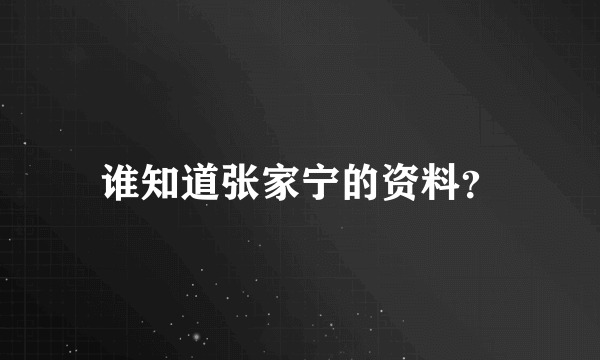 谁知道张家宁的资料?